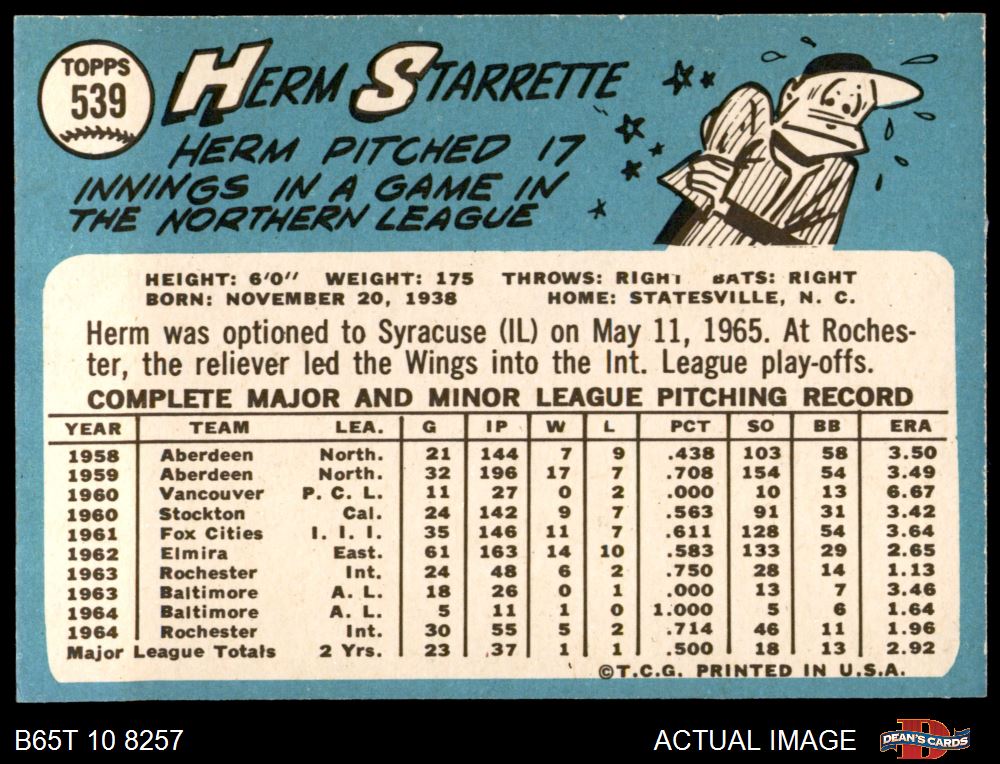 TOPPS
539

HERM STARRETTE

HERM PITCHED 17 INNINGS IN A GAME IN THE NORTHERN LEAGUE

HEIGHT: 6'0" WEIGHT: 175 THROWS: RIGHT BATS: RIGHT
BORN: NOVEMBER 20, 1938 HOME: STATESVILLE, N. C.

Herm was optioned to Syracuse (IL) on May 11, 1965. At Rochester, the reliever led the Wings into the Int. League play-offs.

COMPLETE MAJOR AND MINOR LEAGUE PITCHING RECORD

| YEAR | TEAM | LEA. | G | IP | W | L | PCT | SO | BB | ERA |
|---|---|---|---|---|---|---|---|---|---|---|
| 1958 | Aberdeen | North. | 21 | 144 | 7 | 9 | .438 | 103 | 58 | 3.50 |
| 1959 | Aberdeen | North. | 32 | 196 | 17 | 7 | .708 | 154 | 54 | 3.49 |
| 1960 | Vancouver | P. C. L. | 11 | 27 | 0 | 2 | .000 | 10 | 13 | 6.67 |
| 1960 | Stockton | Cal. | 24 | 142 | 9 | 7 | .563 | 91 | 31 | 3.42 |
| 1961 | Fox Cities | I. I. I. | 35 | 146 | 11 | 7 | .611 | 128 | 54 | 3.64 |
| 1962 | Elmira | East. | 61 | 163 | 14 | 10 | .583 | 133 | 29 | 2.65 |
| 1963 | Rochester | Int. | 24 | 48 | 6 | 2 | .750 | 28 | 14 | 1.13 |
| 1963 | Baltimore | A. L. | 18 | 26 | 0 | 1 | .000 | 13 | 7 | 3.46 |
| 1964 | Baltimore | A. L. | 5 | 11 | 1 | 0 | 1.000 | 5 | 6 | 1.64 |
| 1964 | Rochester | Int. | 30 | 55 | 5 | 2 | .714 | 46 | 11 | 1.96 |
| Major League Totals | | 2 Yrs. | 23 | 37 | 1 | 1 | .500 | 18 | 13 | 2.92 |

©T.C.G. PRINTED IN U.S.A.

B65T 10 8257

ACTUAL IMAGE

DEAN'S CARDS